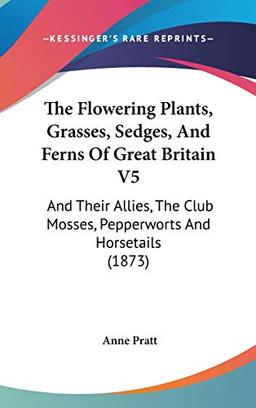 —KESSINGER'S RARE REPRINTS—

The Flowering Plants, Grasses, Sedges, And Ferns Of Great Britain V5

And Their Allies, The Club Mosses, Pepperworts And Horsetails (1873)

Anne Pratt